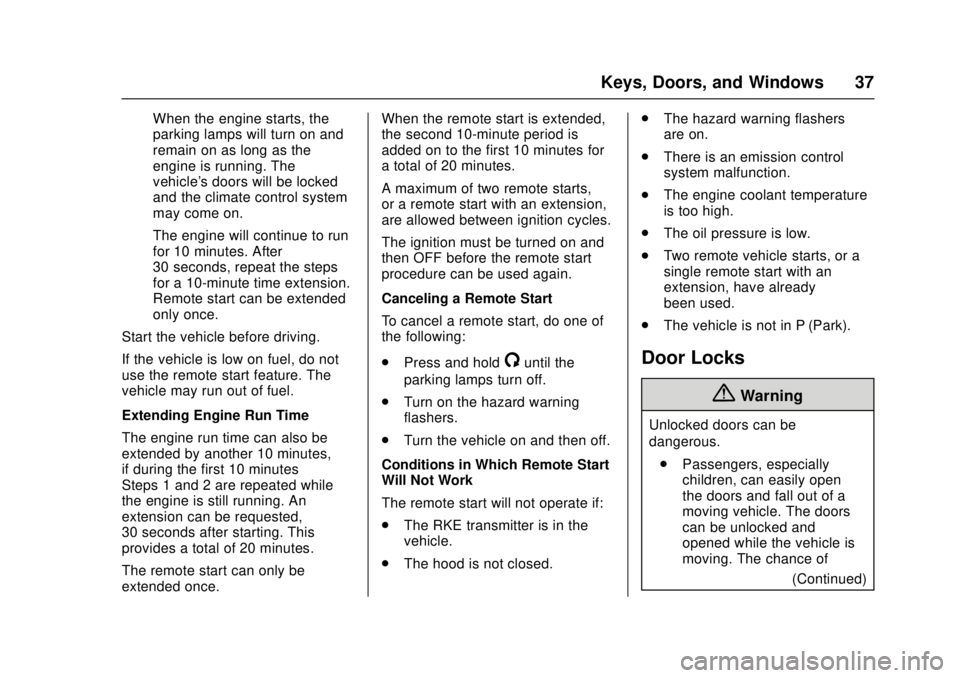 Keys, Doors, and Windows 37

When the engine starts, the parking lamps will turn on and remain on as long as the engine is running. The vehicle's doors will be locked and the climate control system may come on.

The engine will continue to run for 10 minutes. After 30 seconds, repeat the steps for a 10-minute time extension. Remote start can be extended only once.

Start the vehicle before driving.

If the vehicle is low on fuel, do not use the remote start feature. The vehicle may run out of fuel.

Extending Engine Run Time

The engine run time can also be extended by another 10 minutes, if during the first 10 minutes Steps 1 and 2 are repeated while the engine is still running. An extension can be requested, 30 seconds after starting. This provides a total of 20 minutes.

The remote start can only be extended once.

When the remote start is extended, the second 10-minute period is added on to the first 10 minutes for a total of 20 minutes.

A maximum of two remote starts, or a remote start with an extension, are allowed between ignition cycles.

The ignition must be turned on and then OFF before the remote start procedure can be used again.

Canceling a Remote Start

To cancel a remote start, do one of the following:

. Press and hold until the parking lamps turn off.

. Turn on the hazard warning flashers.

. Turn the vehicle on and then off.

Conditions in Which Remote Start Will Not Work

The remote start will not operate if:

. The RKE transmitter is in the vehicle.

. The hood is not closed.

. The hazard warning flashers are on.

. There is an emission control system malfunction.

. The engine coolant temperature is too high.

. The oil pressure is low.

. Two remote vehicle starts, or a single remote start with an extension, have already been used.

. The vehicle is not in P (Park).

Door Locks

Warning

Unlocked doors can be dangerous.

. Passengers, especially children, can easily open the doors and fall out of a moving vehicle. The doors can be unlocked and opened while the vehicle is moving. The chance of

(Continued)

carmanualsonline.info